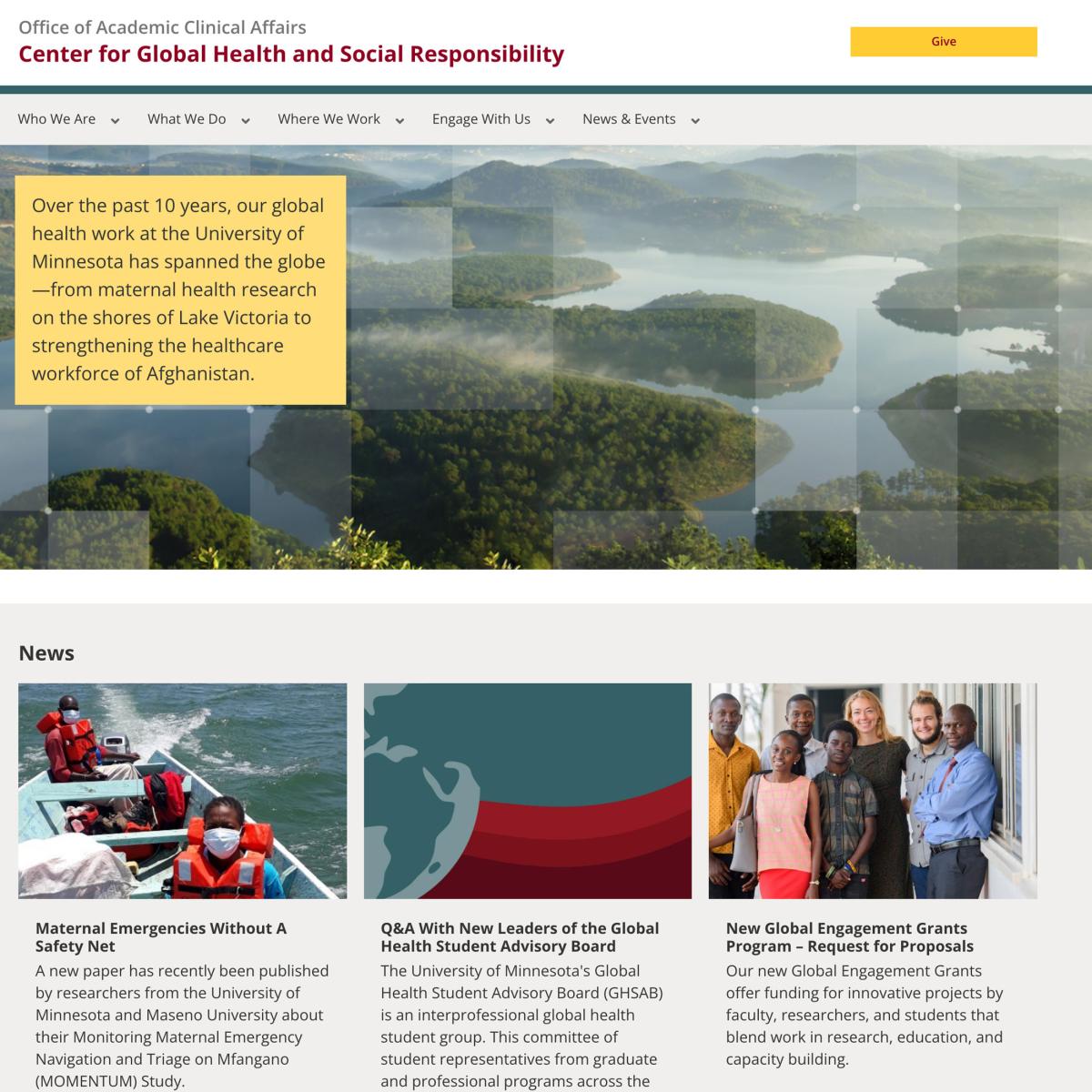 Office of Academic Clinical Affairs
Center for Global Health and Social Responsibility

Give

Who We Are What We Do Where We Work Engage With Us News & Events

Over the past 10 years, our global health work at the University of Minnesota has spanned the globe—from maternal health research on the shores of Lake Victoria to strengthening the healthcare workforce of Afghanistan.

News

Maternal Emergencies Without A Safety Net
A new paper has recently been published by researchers from the University of Minnesota and Maseno University about their Monitoring Maternal Emergency Navigation and Triage on Mfangano (MOMENTUM) Study.

Q&A With New Leaders of the Global Health Student Advisory Board
The University of Minnesota's Global Health Student Advisory Board (GHSAB) is an interprofessional global health student group. This committee of student representatives from graduate and professional programs across the

New Global Engagement Grants Program – Request for Proposals
Our new Global Engagement Grants offer funding for innovative projects by faculty, researchers, and students that blend work in research, education, and capacity building.